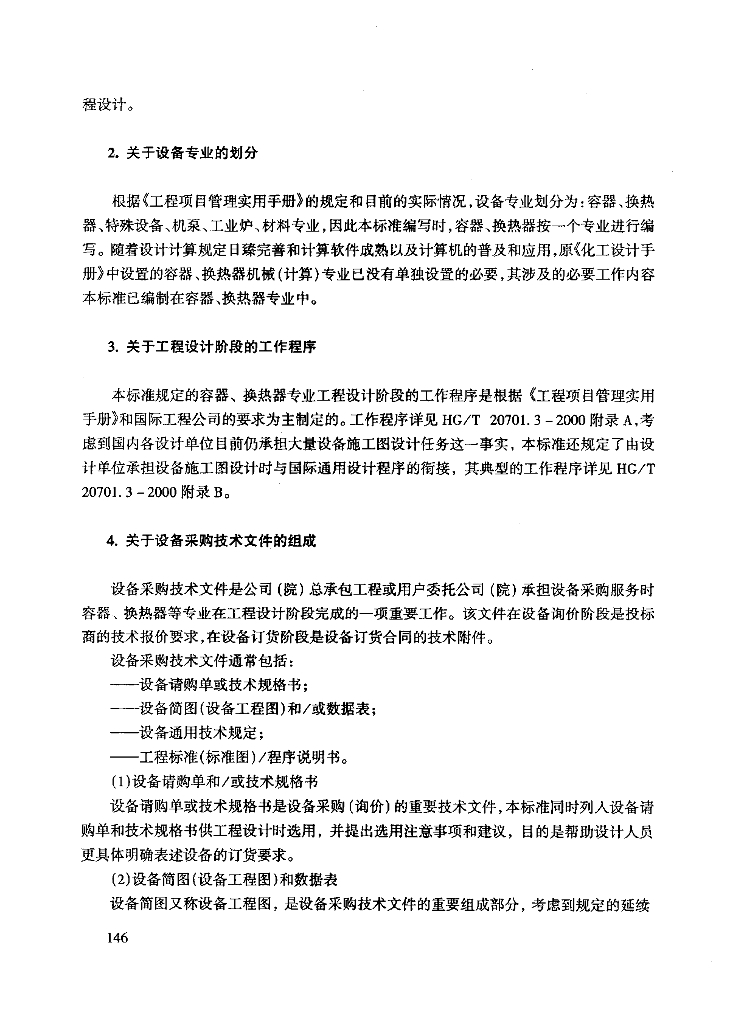 程设计。

2. 关于设备专业的划分

根据《工程项目管理实用手册》的规定和目前的实际情况，设备专业划分为：容器、换热器、特殊设备、机泵、工业炉、材料专业，因此本标准编写时，容器、换热器按一个专业进行编写。随着设计计算规定日臻完善和计算软件成熟以及计算机的普及和应用，原《化工设计手册》中设置的容器、换热器机械（计算）专业已没有单独设置的必要，其涉及的必要工作内容本标准已编制在容器、换热器专业中。

3. 关于工程设计阶段的工作程序

本标准规定的容器、换热器专业工程设计阶段的工作程序是根据《工程项目管理实用手册》和国际工程公司的要求为主制定的。工作程序详见 HG/T 20701.3－2000 附录 A，考虑到国内各设计单位目前仍承担大量设备施工图设计任务这一事实，本标准还规定了由设计单位承担设备施工图设计时与国际通用设计程序的衔接，其典型的工作程序详见 HG/T 20701.3－2000 附录 B。

4. 关于设备采购技术文件的组成

设备采购技术文件是公司（院）总承包工程或用户委托公司（院）承担设备采购服务时容器、换热器等专业在工程设计阶段完成的一项重要工作。该文件在设备询价阶段是投标商的技术报价要求，在设备订货阶段是设备订货合同的技术附件。

设备采购技术文件通常包括：

——设备请购单或技术规格书；

——设备简图（设备工程图）和/或数据表；

——设备通用技术规定；

——工程标准（标准图）/程序说明书。

(1)设备请购单和/或技术规格书

设备请购单或技术规格书是设备采购（询价）的重要技术文件，本标准同时列入设备请购单和技术规格书供工程设计时选用，并提出选用注意事项和建议，目的是帮助设计人员更具体明确表述设备的订货要求。

(2)设备简图（设备工程图）和数据表

设备简图又称设备工程图，是设备采购技术文件的重要组成部分，考虑到规定的延续

146